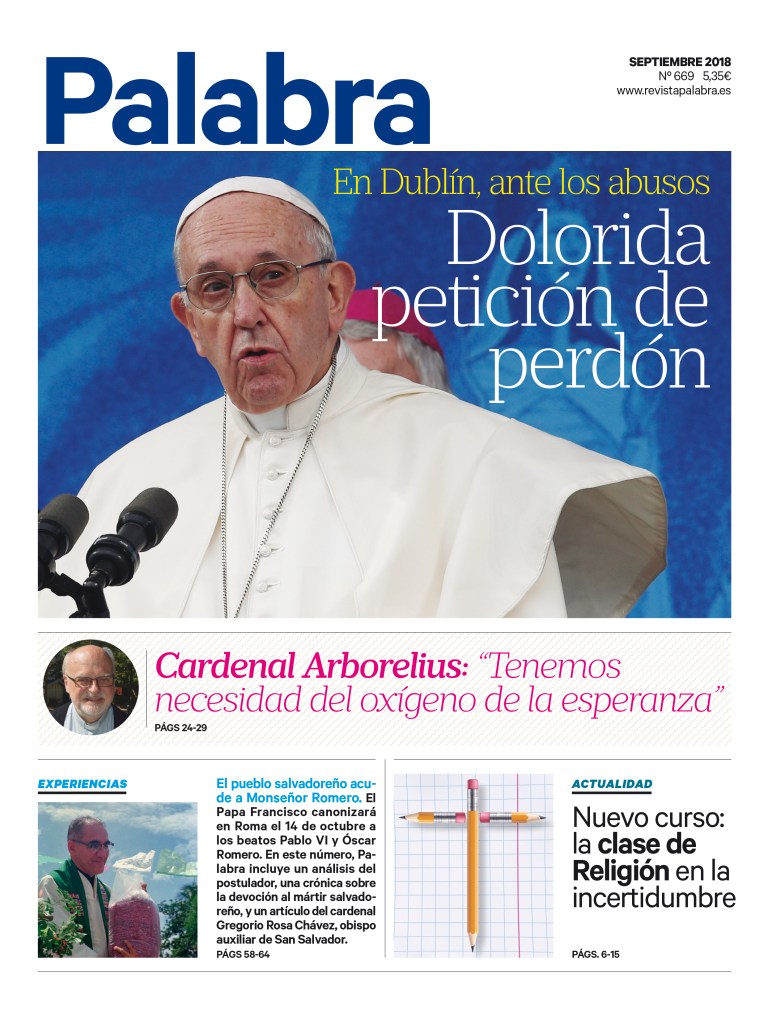 Palabra

SEPTIEMBRE 2018
Nº 669 5,35€
www.revistapalabra.es

En Dublín, ante los abusos
Dolorida petición de perdón

Cardenal Arborelius: "Tenemos necesidad del oxígeno de la esperanza"
PÁGS 24-29

EXPERIENCIAS

El pueblo salvadoreño acude a Monseñor Romero. El Papa Francisco canonizará en Roma el 14 de octubre a los beatos Pablo VI y Óscar Romero. En este número, Palabra incluye un análisis del postulador, una crónica sobre la devoción al mártir salvadoreño, y un artículo del cardenal Gregorio Rosa Chávez, obispo auxiliar de San Salvador.
PÁGS 58-64

ACTUALIDAD

Nuevo curso: la clase de Religión en la incertidumbre
PÁGS. 6-15